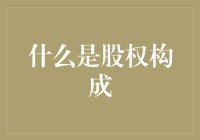 什么是股权构成